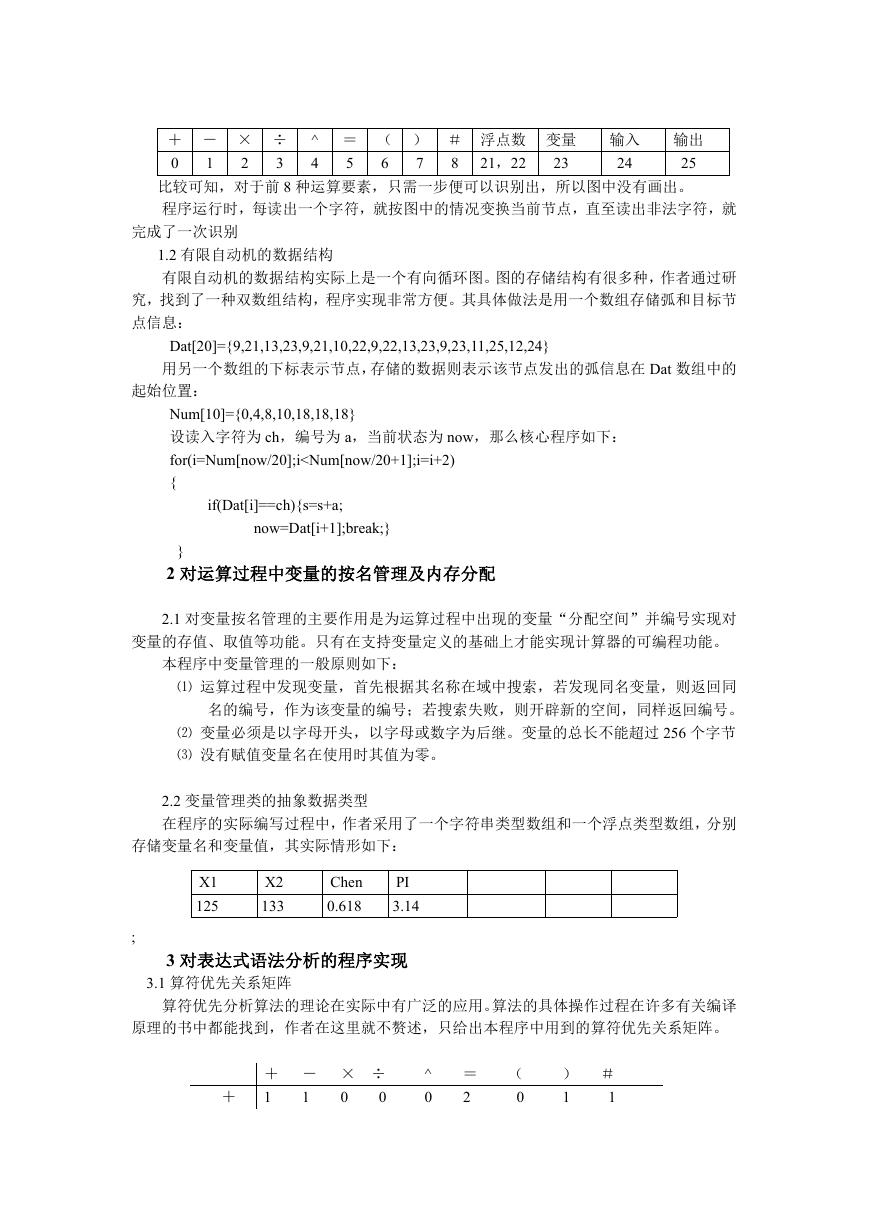 | ＋ | － | × | ÷ | ^ | ＝ | （ | ） | # | 浮点数 | 变量 | 输入 | 输出 |
|---|---|---|---|---|---|---|---|---|---|---|---|---|
| 0 | 1 | 2 | 3 | 4 | 5 | 6 | 7 | 8 | 21，22 | 23 | 24 | 25 |

比较可知，对于前 8 种运算要素，只需一步便可以识别出，所以图中没有画出。

程序运行时，每读出一个字符，就按图中的情况变换当前节点，直至读出非法字符，就完成了一次识别

1.2 有限自动机的数据结构

有限自动机的数据结构实际上是一个有向循环图。图的存储结构有很多种，作者通过研究，找到了一种双数组结构，程序实现非常方便。其具体做法是用一个数组存储弧和目标节点信息：

Dat[20]={9,21,13,23,9,21,10,22,9,22,13,23,9,23,11,25,12,24}

用另一个数组的下标表示节点，存储的数据则表示该节点发出的弧信息在 Dat 数组中的起始位置：

Num[10]={0,4,8,10,18,18,18}

设读入字符为 ch，编号为 a，当前状态为 now，那么核心程序如下：

for(i=Num[now/20];i<Num[now/20+1];i=i+2)

{

if(Dat[i]==ch){s=s+a;

now=Dat[i+1];break;}

}

2 对运算过程中变量的按名管理及内存分配

2.1 对变量按名管理的主要作用是为运算过程中出现的变量“分配空间”并编号实现对变量的存值、取值等功能。只有在支持变量定义的基础上才能实现计算器的可编程功能。

本程序中变量管理的一般原则如下：

⑴ 运算过程中发现变量，首先根据其名称在域中搜索，若发现同名变量，则返回同名的编号，作为该变量的编号；若搜索失败，则开辟新的空间，同样返回编号。

⑵ 变量必须是以字母开头，以字母或数字为后继。变量的总长不能超过 256 个字节

⑶ 没有赋值变量名在使用时其值为零。

2.2 变量管理类的抽象数据类型

在程序的实际编写过程中，作者采用了一个字符串类型数组和一个浮点类型数组，分别存储变量名和变量值，其实际情形如下：

| X1 | X2 | Chen | PI |  |  |  |  |
|---|---|---|---|---|---|---|---|
| 125 | 133 | 0.618 | 3.14 |  |  |  |  |

;

3 对表达式语法分析的程序实现

3.1 算符优先关系矩阵

算符优先分析算法的理论在实际中有广泛的应用。算法的具体操作过程在许多有关编译原理的书中都能找到，作者在这里就不赘述，只给出本程序中用到的算符优先关系矩阵。

|  | ＋ | － | × | ÷ | ^ | ＝ | （ | ） | # |
|---|---|---|---|---|---|---|---|---|---|
| ＋ | 1 | 1 | 0 | 0 | 0 | 2 | 0 | 1 | 1 |